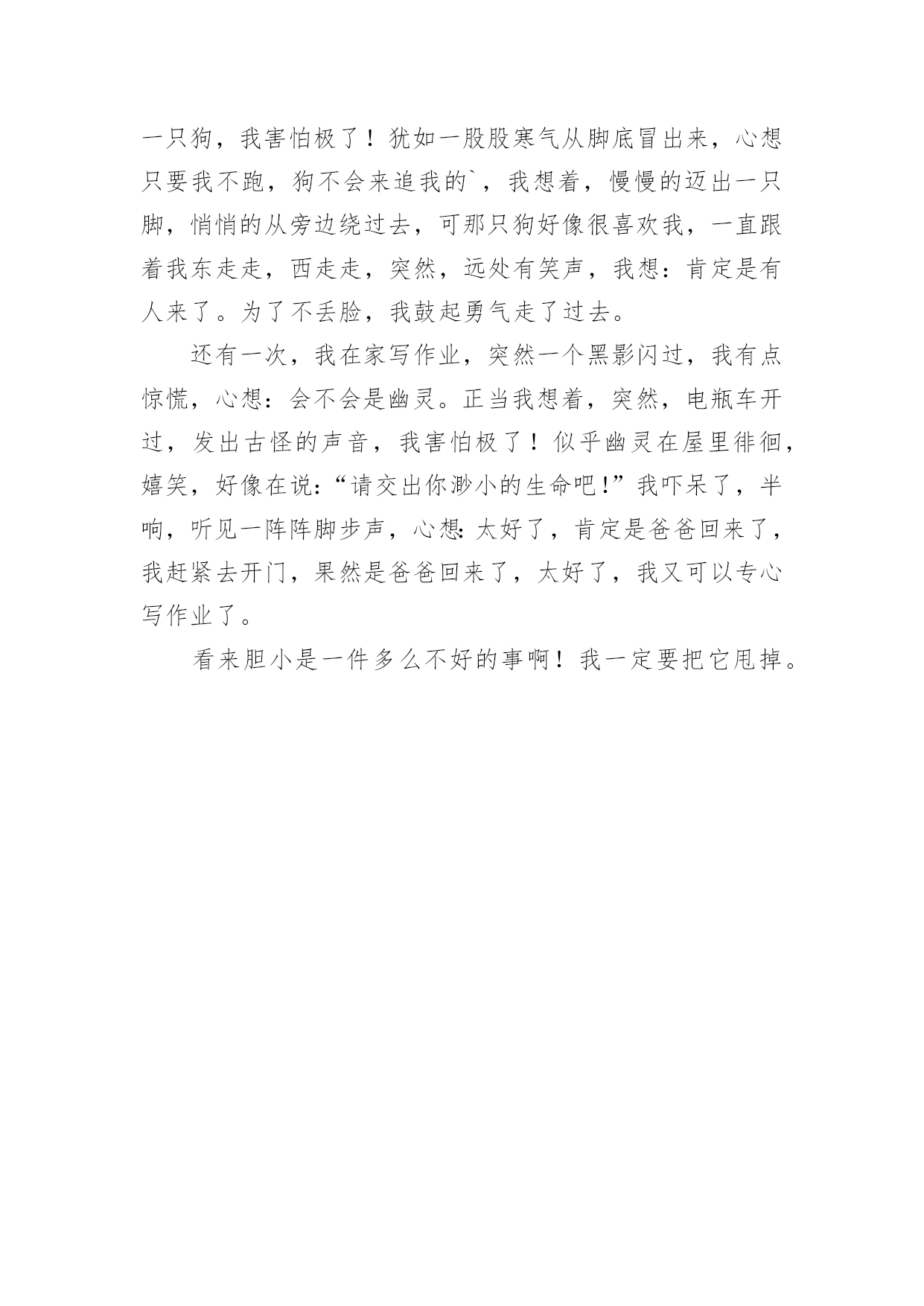 一只狗，我害怕极了！犹如一股股寒气从脚底冒出来，心想只要我不跑，狗不会来追我的`，我想着，慢慢的迈出一只脚，悄悄的从旁边绕过去，可那只狗好像很喜欢我，一直跟着我东走走，西走走，突然，远处有笑声，我想：肯定是有人来了。为了不丢脸，我鼓起勇气走了过去。

还有一次，我在家写作业，突然一个黑影闪过，我有点惊慌，心想：会不会是幽灵。正当我想着，突然，电瓶车开过，发出古怪的声音，我害怕极了！似乎幽灵在屋里徘徊，嬉笑，好像在说：“请交出你渺小的生命吧!”我吓呆了，半响，听见一阵阵脚步声，心想:太好了，肯定是爸爸回来了，我赶紧去开门，果然是爸爸回来了，太好了，我又可以专心写作业了。

看来胆小是一件多么不好的事啊！我一定要把它甩掉。